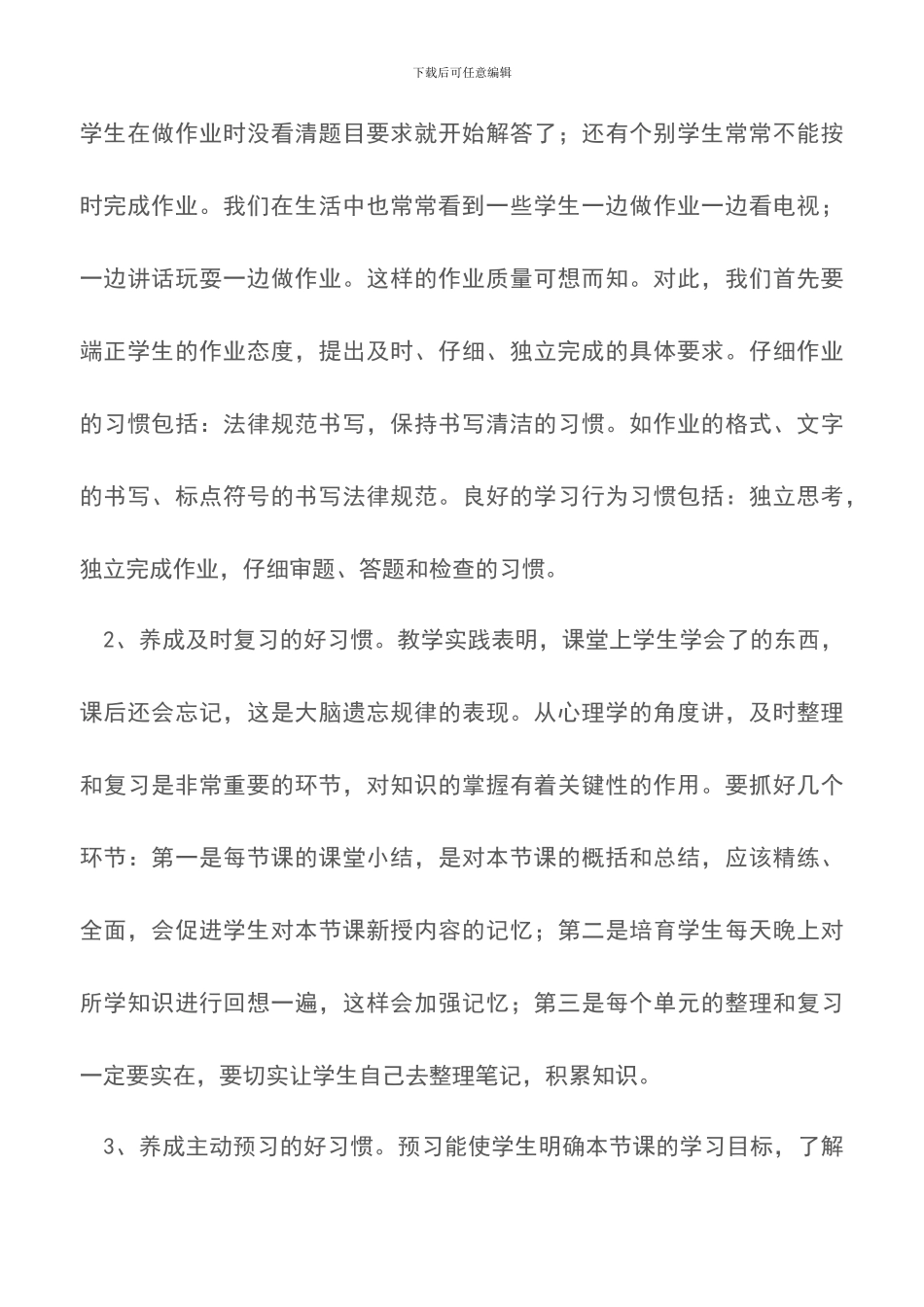 下载后可任意编辑

学生在做作业时没看清题目要求就开始解答了；还有个别学生常常不能按时完成作业。我们在生活中也常常看到一些学生一边做作业一边看电视；一边讲话玩耍一边做作业。这样的作业质量可想而知。对此，我们首先要端正学生的作业态度，提出及时、仔细、独立完成的具体要求。仔细作业的习惯包括：法律规范书写，保持书写清洁的习惯。如作业的格式、文字的书写、标点符号的书写法律规范。良好的学习行为习惯包括：独立思考，独立完成作业，仔细审题、答题和检查的习惯。

2、养成及时复习的好习惯。教学实践表明，课堂上学生学会了的东西，课后还会忘记，这是大脑遗忘规律的表现。从心理学的角度讲，及时整理和复习是非常重要的环节，对知识的掌握有着关键性的作用。要抓好几个环节：第一是每节课的课堂小结，是对本节课的概括和总结，应该精练、全面，会促进学生对本节课新授内容的记忆；第二是培育学生每天晚上对所学知识进行回想一遍，这样会加强记忆；第三是每个单元的整理和复习一定要实在，要切实让学生自己去整理笔记，积累知识。

3、养成主动预习的好习惯。预习能使学生明确本节课的学习目标，了解